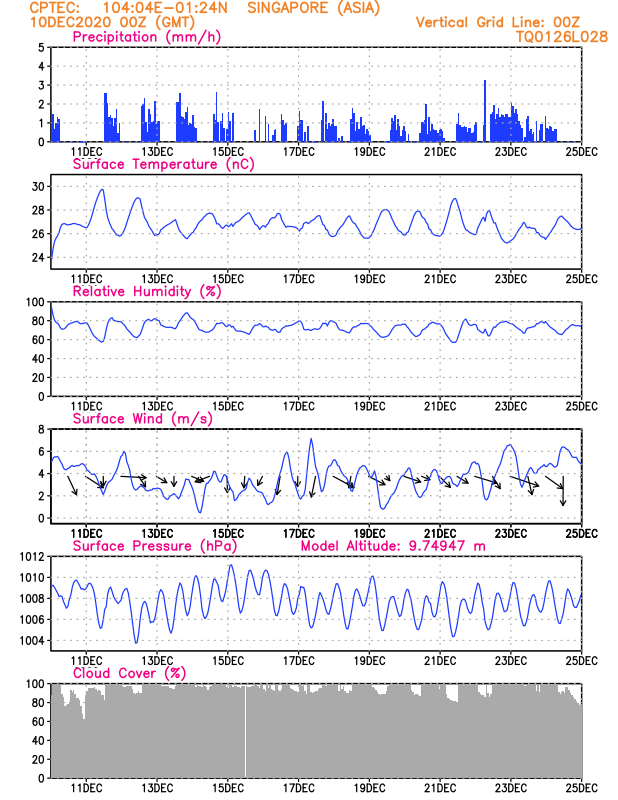 CPTEC: 104:04E-01:24N SINGAPORE (ASIA)
10DEC2020 00Z (GMT)
Vertical Grid Line: 00Z
TQ0126L028

Precipitation (mm/h)
5
4
3
2
1
0
11DEC 13DEC 15DEC 17DEC 19DEC 21DEC 23DEC 25DEC

Surface Temperature (nC)
30
28
26
24
11DEC 13DEC 15DEC 17DEC 19DEC 21DEC 23DEC 25DEC

Relative Humidity (%)
100
80
60
40
20
0
11DEC 13DEC 15DEC 17DEC 19DEC 21DEC 23DEC 25DEC

Surface Wind (m/s)
8
6
4
2
0
11DEC 13DEC 15DEC 17DEC 19DEC 21DEC 23DEC 25DEC

Surface Pressure (hPa) Model Altitude: 9.74947 m
1012
1010
1008
1006
1004
11DEC 13DEC 15DEC 17DEC 19DEC 21DEC 23DEC 25DEC

Cloud Cover (%)
100
80
60
40
20
0
11DEC 13DEC 15DEC 17DEC 19DEC 21DEC 23DEC 25DEC